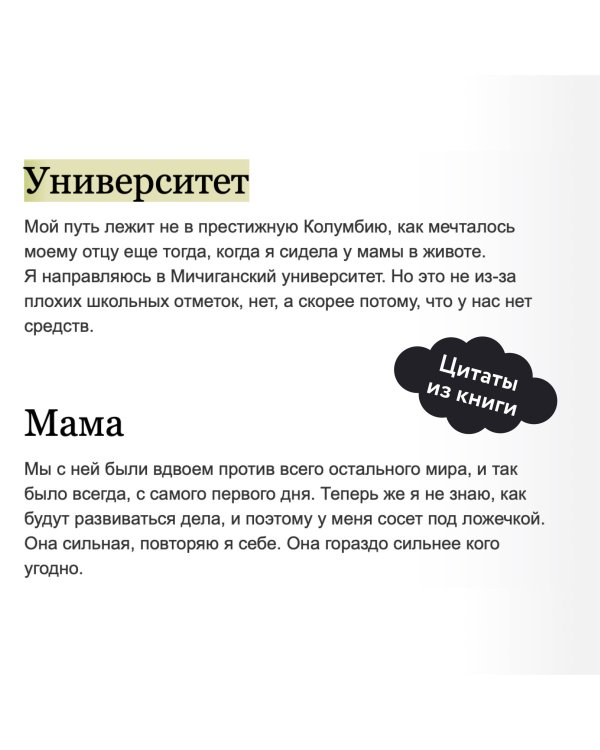 Университет

Мой путь лежит не в престижную Колумбию, как мечталось моему отцу еще тогда, когда я сидела у мамы в животе. Я направляюсь в Мичиганский университет. Но это не из-за плохих школьных отметок, нет, а скорее потому, что у нас нет средств.

Цитаты из книги

Мама

Мы с ней были вдвоем против всего остального мира, и так было всегда, с самого первого дня. Теперь же я не знаю, как будут развиваться дела, и поэтому у меня сосет под ложечкой. Она сильная, повторяю я себе. Она гораздо сильнее кого угодно.